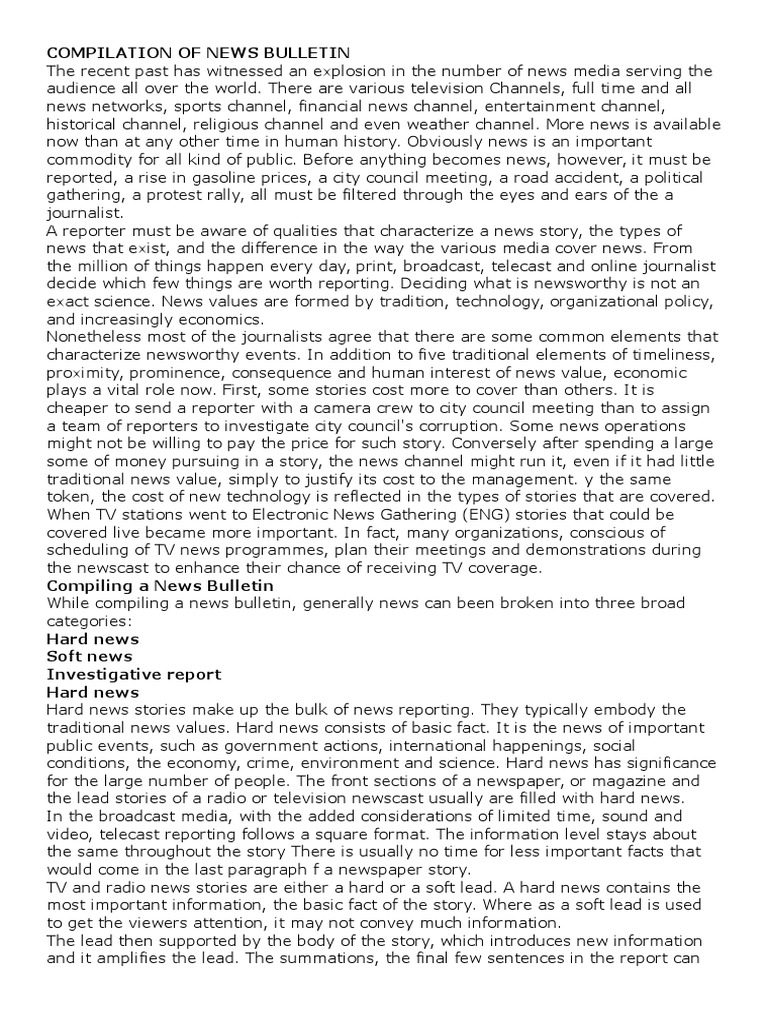 COMPILATION OF NEWS BULLETIN
The recent past has witnessed an explosion in the number of news media serving the audience all over the world. There are various television Channels, full time and all news networks, sports channel, financial news channel, entertainment channel, historical channel, religious channel and even weather channel. More news is available now than at any other time in human history. Obviously news is an important commodity for all kind of public. Before anything becomes news, however, it must be reported, a rise in gasoline prices, a city council meeting, a road accident, a political gathering, a protest rally, all must be filtered through the eyes and ears of the a journalist.
A reporter must be aware of qualities that characterize a news story, the types of news that exist, and the difference in the way the various media cover news. From the million of things happen every day, print, broadcast, telecast and online journalist decide which few things are worth reporting. Deciding what is newsworthy is not an exact science. News values are formed by tradition, technology, organizational policy, and increasingly economics.
Nonetheless most of the journalists agree that there are some common elements that characterize newsworthy events. In addition to five traditional elements of timeliness, proximity, prominence, consequence and human interest of news value, economic plays a vital role now. First, some stories cost more to cover than others. It is cheaper to send a reporter with a camera crew to city council meeting than to assign a team of reporters to investigate city council's corruption. Some news operations might not be willing to pay the price for such story. Conversely after spending a large some of money pursuing in a story, the news channel might run it, even if it had little traditional news value, simply to justify its cost to the management. y the same token, the cost of new technology is reflected in the types of stories that are covered. When TV stations went to Electronic News Gathering (ENG) stories that could be covered live became more important. In fact, many organizations, conscious of scheduling of TV news programmes, plan their meetings and demonstrations during the newscast to enhance their chance of receiving TV coverage.
Compiling a News Bulletin
While compiling a news bulletin, generally news can been broken into three broad categories:
Hard news
Soft news
Investigative report
Hard news
Hard news stories make up the bulk of news reporting. They typically embody the traditional news values. Hard news consists of basic fact. It is the news of important public events, such as government actions, international happenings, social conditions, the economy, crime, environment and science. Hard news has significance for the large number of people. The front sections of a newspaper, or magazine and the lead stories of a radio or television newscast usually are filled with hard news.
In the broadcast media, with the added considerations of limited time, sound and video, telecast reporting follows a square format. The information level stays about the same throughout the story There is usually no time for less important facts that would come in the last paragraph f a newspaper story.
TV and radio news stories are either a hard or a soft lead. A hard news contains the most important information, the basic fact of the story. Where as a soft lead is used to get the viewers attention, it may not convey much information.
The lead then supported by the body of the story, which introduces new information and it amplifies the lead. The summations, the final few sentences in the report can